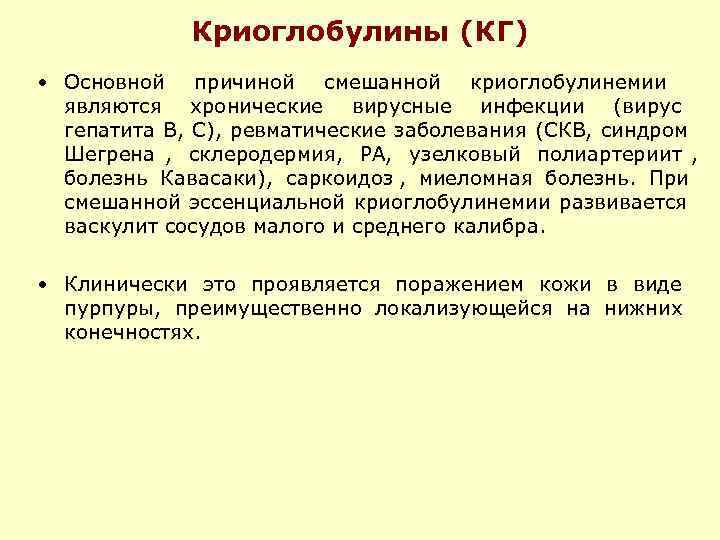 Криоглобулины (КГ)

• Основной причиной смешанной криоглобулинемии являются хронические вирусные инфекции (вирус гепатита В, С), ревматические заболевания (СКВ, синдром Шегрена , склеродермия, РА, узелковый полиартериит , болезнь Кавасаки), саркоидоз , миеломная болезнь. При смешанной эссенциальной криоглобулинемии развивается васкулит сосудов малого и среднего калибра.

• Клинически это проявляется поражением кожи в виде пурпуры, преимущественно локализующейся на нижних конечностях.